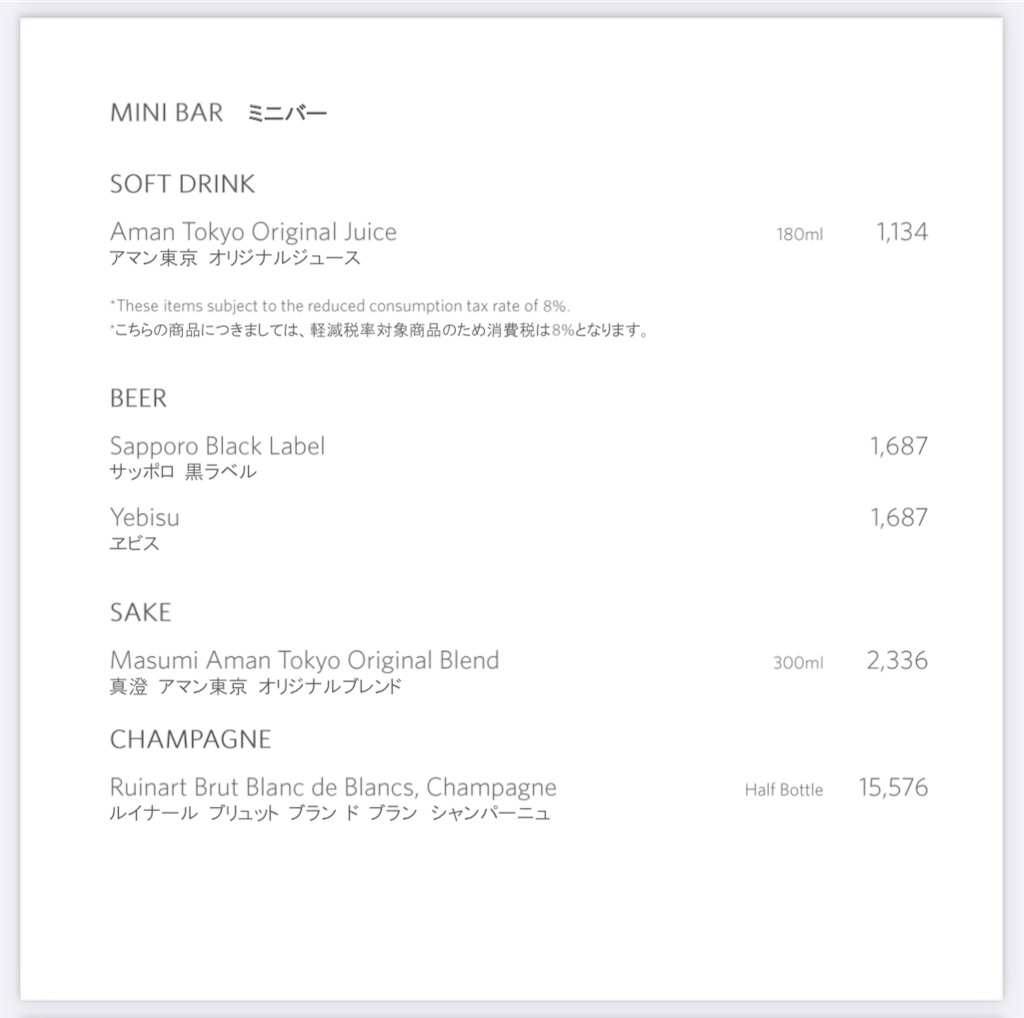 MINI BAR　ミニバー

SOFT DRINK

Aman Tokyo Original Juice 180ml 1,134
アマン東京 オリジナルジュース

*These items subject to the reduced consumption tax rate of 8%.
*こちらの商品につきましては、軽減税率対象商品のため消費税は8%となります。

BEER

Sapporo Black Label 1,687
サッポロ 黒ラベル

Yebisu 1,687
ヱビス

SAKE

Masumi Aman Tokyo Original Blend 300ml 2,336
真澄 アマン東京 オリジナルブレンド

CHAMPAGNE

Ruinart Brut Blanc de Blancs, Champagne Half Bottle 15,576
ルイナール ブリュット ブラン ド ブラン シャンパーニュ